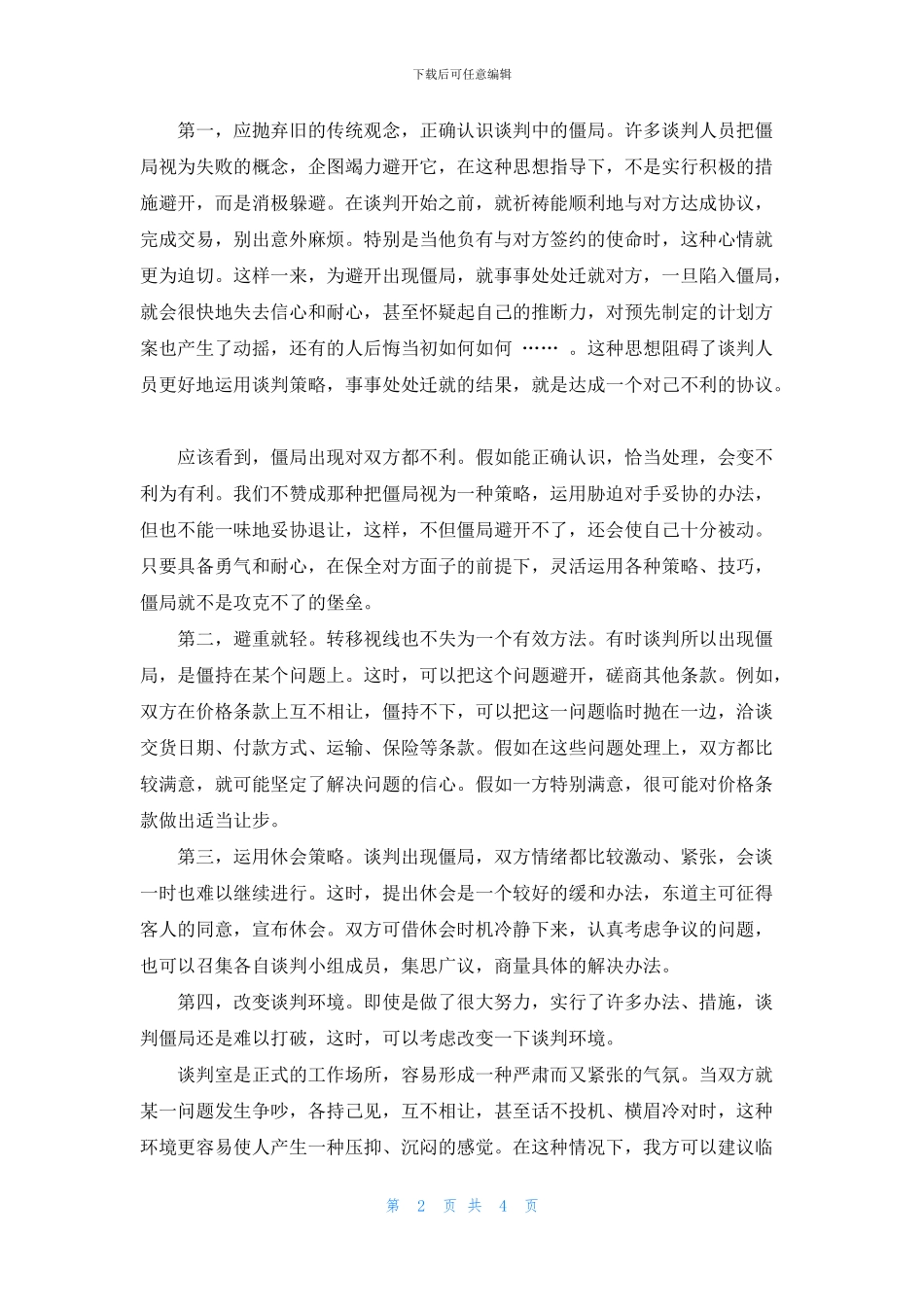 下载后可任意编辑

第一，应抛弃旧的传统观念，正确认识谈判中的僵局。许多谈判人员把僵局视为失败的概念，企图竭力避开它，在这种思想指导下，不是实行积极的措施避开，而是消极躲避。在谈判开始之前，就祈祷能顺利地与对方达成协议，完成交易，别出意外麻烦。特别是当他负有与对方签约的使命时，这种心情就更为迫切。这样一来，为避开出现僵局，就事事处处迁就对方，一旦陷入僵局，就会很快地失去信心和耐心，甚至怀疑起自己的推断力，对预先制定的计划方案也产生了动摇，还有的人后悔当初如何如何 …… 。这种思想阻碍了谈判人员更好地运用谈判策略，事事处处迁就的结果，就是达成一个对己不利的协议。

应该看到，僵局出现对双方都不利。假如能正确认识，恰当处理，会变不利为有利。我们不赞成那种把僵局视为一种策略，运用胁迫对手妥协的办法，但也不能一味地妥协退让，这样，不但僵局避开不了，还会使自己十分被动。只要具备勇气和耐心，在保全对方面子的前提下，灵活运用各种策略、技巧，僵局就不是攻克不了的堡垒。

第二，避重就轻。转移视线也不失为一个有效方法。有时谈判所以出现僵局，是僵持在某个问题上。这时，可以把这个问题避开，磋商其他条款。例如，双方在价格条款上互不相让，僵持不下，可以把这一问题临时抛在一边，洽谈交货日期、付款方式、运输、保险等条款。假如在这些问题处理上，双方都比较满意，就可能坚定了解决问题的信心。假如一方特别满意，很可能对价格条款做出适当让步。

第三，运用休会策略。谈判出现僵局，双方情绪都比较激动、紧张，会谈一时也难以继续进行。这时，提出休会是一个较好的缓和办法，东道主可征得客人的同意，宣布休会。双方可借休会时机冷静下来，认真考虑争议的问题，也可以召集各自谈判小组成员，集思广议，商量具体的解决办法。

第四，改变谈判环境。即使是做了很大努力，实行了许多办法、措施，谈判僵局还是难以打破，这时，可以考虑改变一下谈判环境。

谈判室是正式的工作场所，容易形成一种严肃而又紧张的气氛。当双方就某一问题发生争吵，各持己见，互不相让，甚至话不投机、横眉冷对时，这种环境更容易使人产生一种压抑、沉闷的感觉。在这种情况下，我方可以建议临

第 2 页 共 4 页